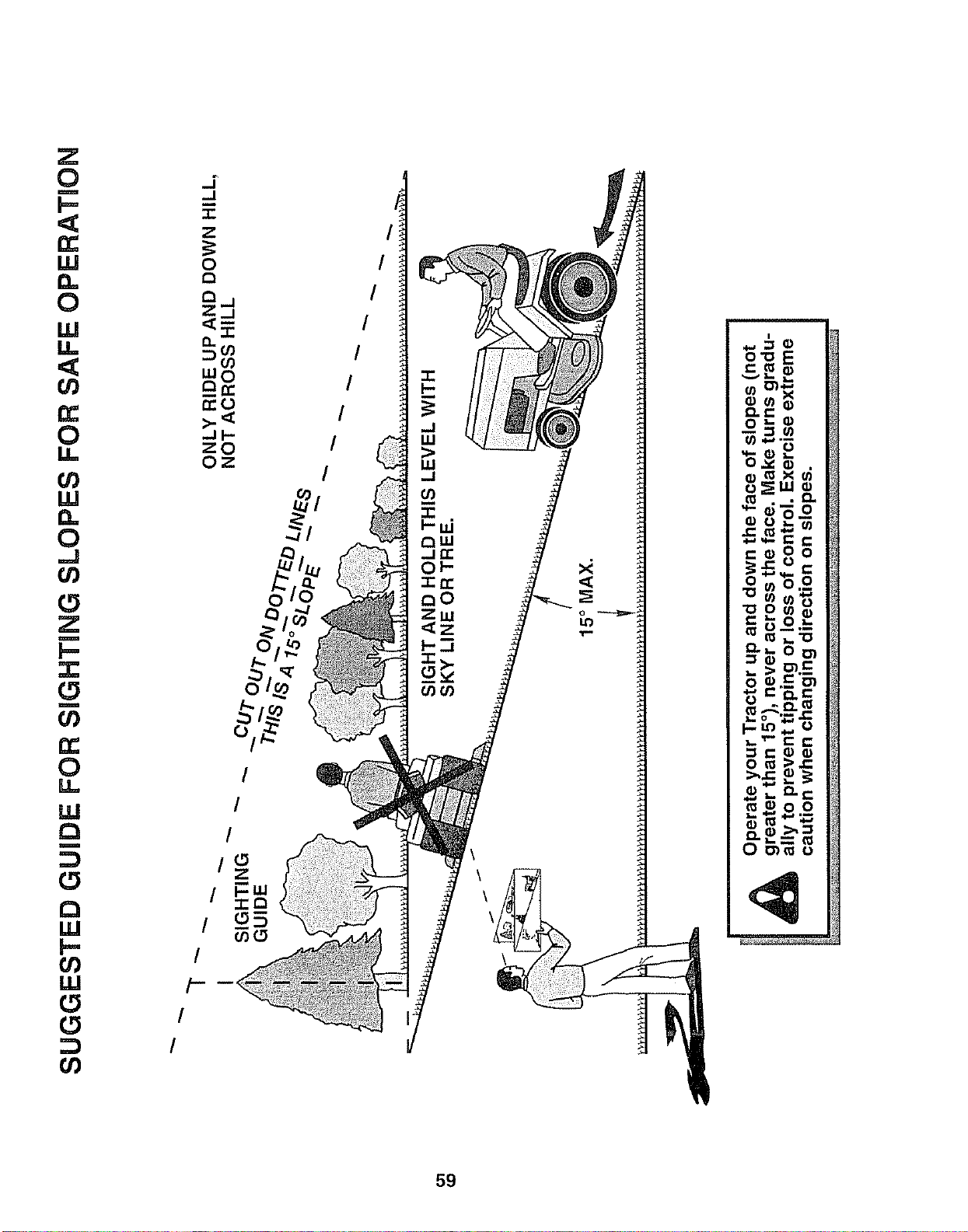 SUGGESTED GUIDE FOR SIGHTING SLOPES FOR SAFE OPERATION

SIGHTING GUIDE

CUT OUT ON DOTTED LINES
THIS IS A 15° SLOPE

ONLY RIDE UP AND DOWN HILL, NOT ACROSS HILL

SIGHT AND HOLD THIS LEVEL WITH SKY LINE OR TREE.

15° MAX.

Operate your Tractor up and down the face of slopes (not greater than 15°), never across the face. Make turns gradually to prevent tipping or loss of control. Exercise extreme caution when changing direction on slopes.

59